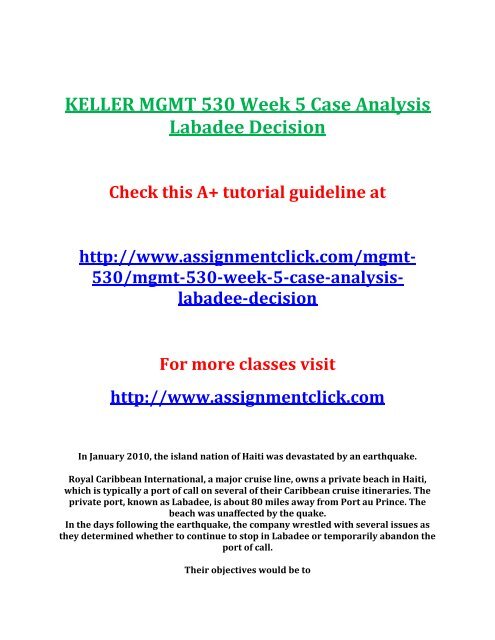 KELLER MGMT 530 Week 5 Case Analysis Labadee Decision

Check this A+ tutorial guideline at

http://www.assignmentclick.com/mgmt-530/mgmt-530-week-5-case-analysis-labadee-decision

For more classes visit

http://www.assignmentclick.com

In January 2010, the island nation of Haiti was devastated by an earthquake.

Royal Caribbean International, a major cruise line, owns a private beach in Haiti, which is typically a port of call on several of their Caribbean cruise itineraries. The private port, known as Labadee, is about 80 miles away from Port au Prince. The beach was unaffected by the quake.
In the days following the earthquake, the company wrestled with several issues as they determined whether to continue to stop in Labadee or temporarily abandon the port of call.

Their objectives would be to